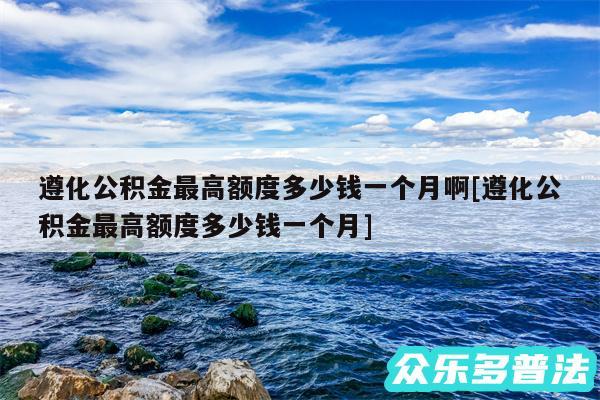 遵化公积金最高额度多少钱一个月啊[遵化公积金最高额度多少钱一个月]

众乐多普法